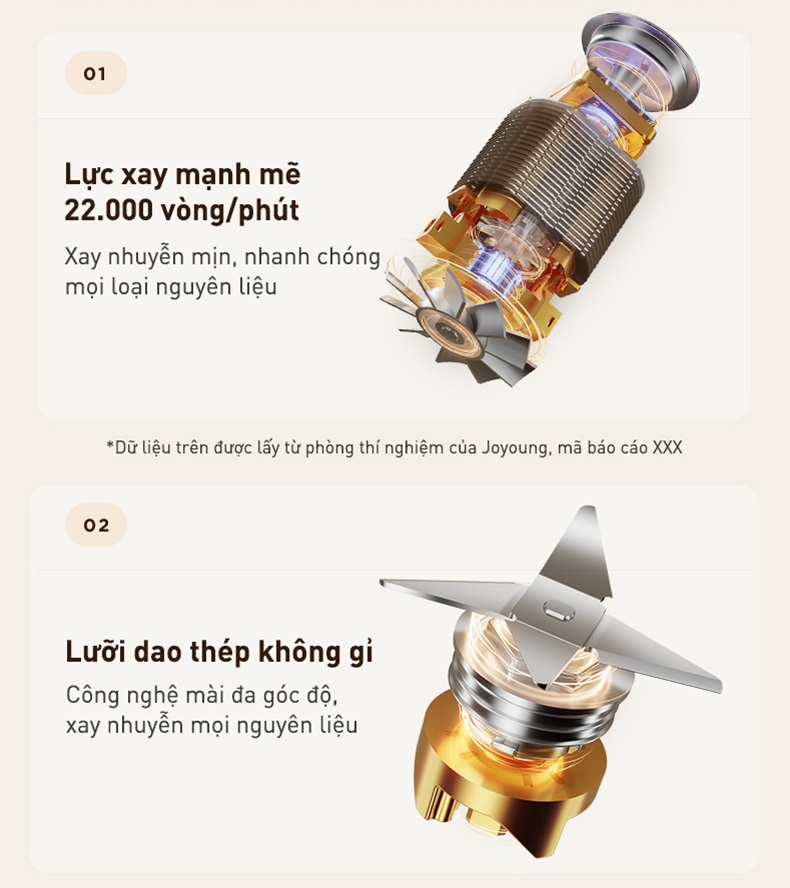 01

Lực xay mạnh mẽ
22.000 vòng/phút

Xay nhuyễn mịn, nhanh chóng mọi loại nguyên liệu

*Dữ liệu trên được lấy từ phòng thí nghiệm của Joyoung, mã báo cáo XXX

02

Lưỡi dao thép không gỉ

Công nghệ mài đa góc độ, xay nhuyễn mọi nguyên liệu